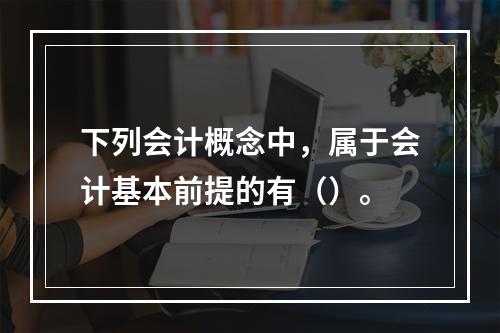 下列会计概念中，属于会计基本前提的有（）。